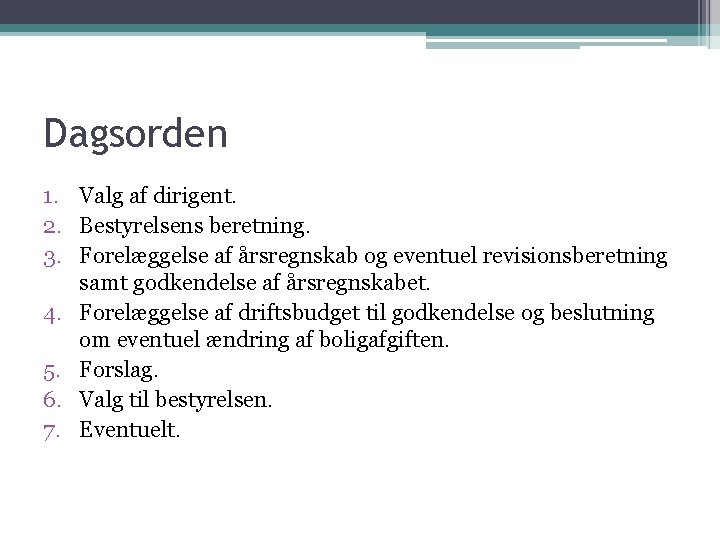 Dagsorden

1. Valg af dirigent.
2. Bestyrelsens beretning.
3. Forelæggelse af årsregnskab og eventuel revisionsberetning samt godkendelse af årsregnskabet.
4. Forelæggelse af driftsbudget til godkendelse og beslutning om eventuel ændring af boligafgiften.
5. Forslag.
6. Valg til bestyrelsen.
7. Eventuelt.